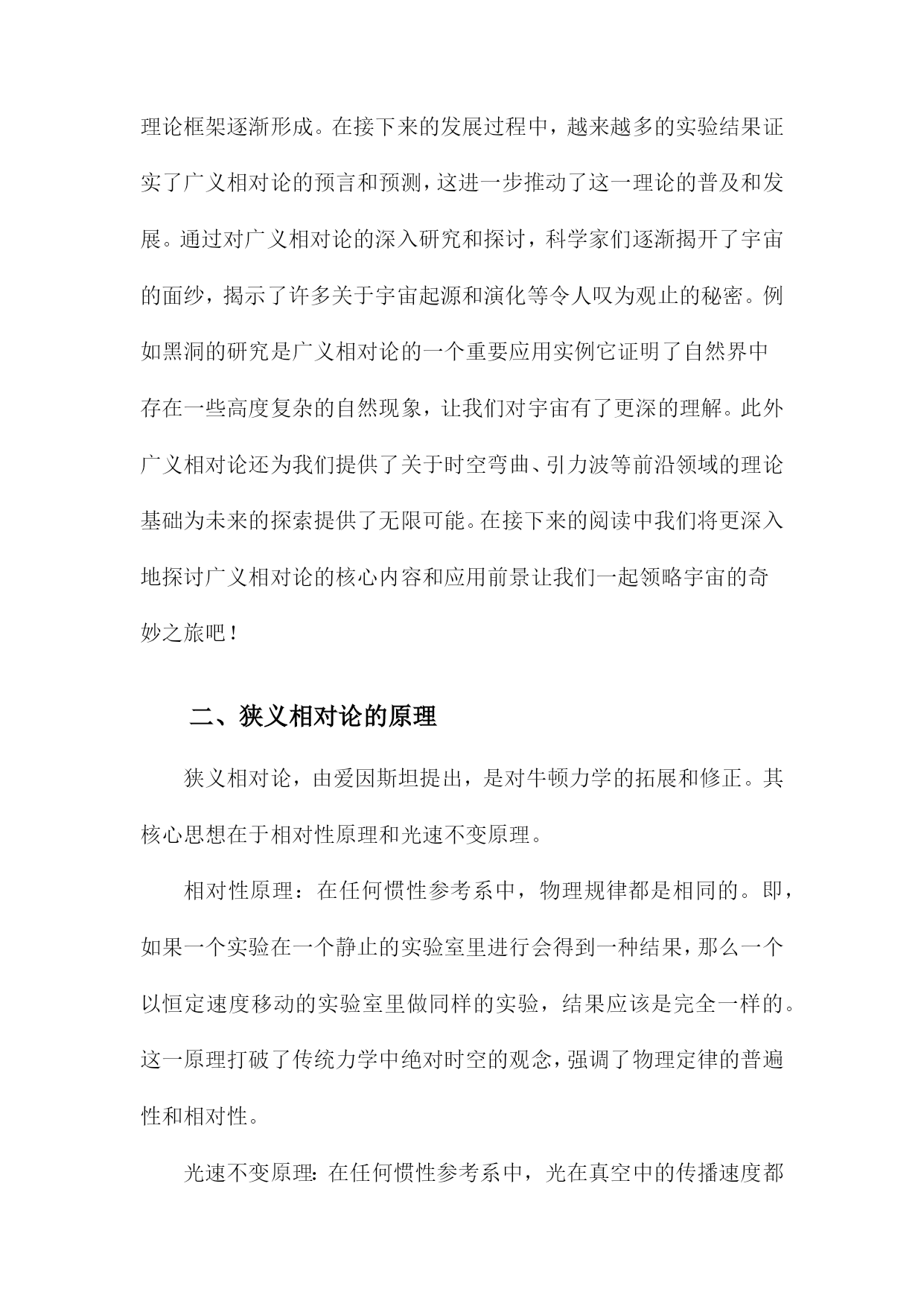 理论框架逐渐形成。在接下来的发展过程中，越来越多的实验结果证实了广义相对论的预言和预测，这进一步推动了这一理论的普及和发展。通过对广义相对论的深入研究和探讨，科学家们逐渐揭开了宇宙的面纱，揭示了许多关于宇宙起源和演化等令人叹为观止的秘密。例如黑洞的研究是广义相对论的一个重要应用实例它证明了自然界中存在一些高度复杂的自然现象，让我们对宇宙有了更深的理解。此外广义相对论还为我们提供了关于时空弯曲、引力波等前沿领域的理论基础为未来的探索提供了无限可能。在接下来的阅读中我们将更深入地探讨广义相对论的核心内容和应用前景让我们一起领略宇宙的奇妙之旅吧！

二、狭义相对论的原理

狭义相对论，由爱因斯坦提出，是对牛顿力学的拓展和修正。其核心思想在于相对性原理和光速不变原理。

相对性原理：在任何惯性参考系中，物理规律都是相同的。即，如果一个实验在一个静止的实验室里进行会得到一种结果，那么一个以恒定速度移动的实验室里做同样的实验，结果应该是完全一样的。这一原理打破了传统力学中绝对时空的观念，强调了物理定律的普遍性和相对性。

光速不变原理：在任何惯性参考系中，光在真空中的传播速度都